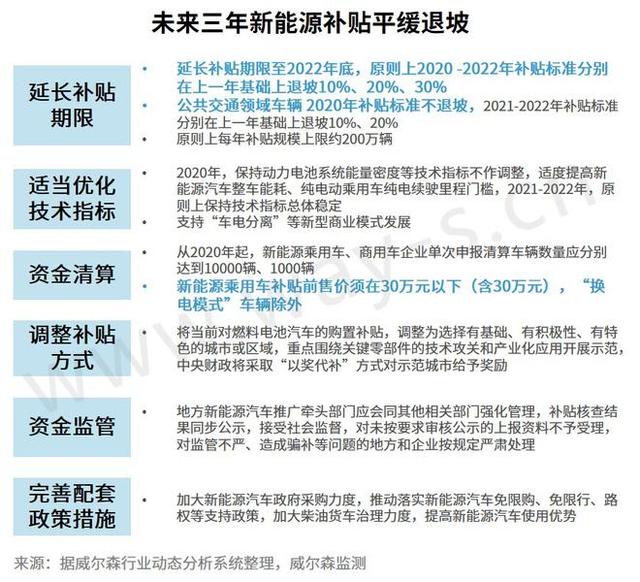 未来三年新能源补贴平缓退坡

延长补贴期限
• 延长补贴期限至2022年底，原则上2020 -2022年补贴标准分别在上一年基础上退坡10%、20%、30%
• 公共交通领域车辆 2020年补贴标准不退坡，2021-2022年补贴标准分别在上一年基础上退坡10%、20%
• 原则上每年补贴规模上限约200万辆

适当优化技术指标
• 2020年，保持动力电池系统能量密度等技术指标不作调整，适度提高新能源汽车整车能耗、纯电动乘用车纯电续驶里程门槛，2021-2022年，原则上保持技术指标总体稳定
• 支持“车电分离”等新型商业模式发展

资金清算
• 从2020年起，新能源乘用车、商用车企业单次申报清算车辆数量应分别达到10000辆、1000辆
• 新能源乘用车补贴前售价须在30万元以下（含30万元），“换电模式”车辆除外

调整补贴方式
• 将当前对燃料电池汽车的购置补贴，调整为选择有基础、有积极性、有特色的城市或区域，重点围绕关键零部件的技术攻关和产业化应用开展示范，中央财政将采取“以奖代补”方式对示范城市给予奖励

资金监管
• 地方新能源汽车推广牵头部门应会同其他相关部门强化管理，补贴核查结果同步公示，接受社会监督，对未按要求审核公示的上报资料不予受理，对监管不严、造成骗补等问题的地方和企业按规定严肃处理

完善配套政策措施
• 加大新能源汽车政府采购力度，推动落实新能源汽车免限购、免限行、路权等支持政策，加大柴油货车治理力度，提高新能源汽车使用优势

来源：据威尔森行业动态分析系统整理，威尔森监测

www.ways.cn